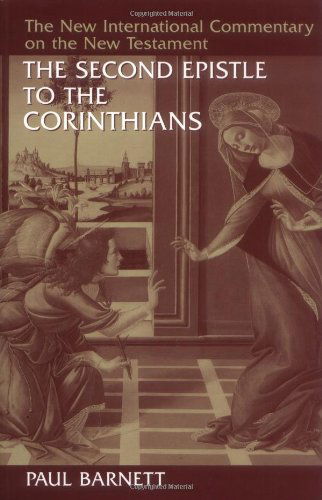 Copyrighted Material

The New International Commentary on the New Testament

THE SECOND EPISTLE TO THE CORINTHIANS

PAUL BARNETT

Copyrighted Material